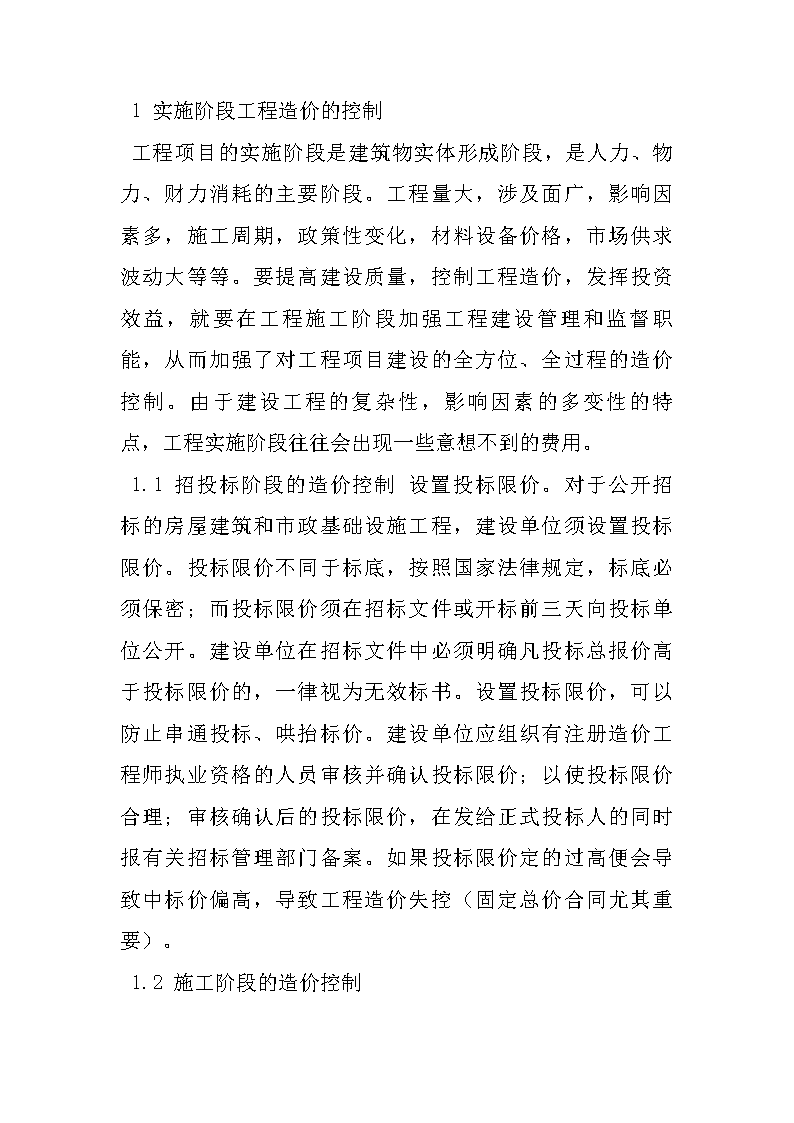 1 实施阶段工程造价的控制

工程项目的实施阶段是建筑物实体形成阶段，是人力、物力、财力消耗的主要阶段。工程量大，涉及面广，影响因素多，施工周期，政策性变化，材料设备价格，市场供求波动大等等。要提高建设质量，控制工程造价，发挥投资效益，就要在工程施工阶段加强工程建设管理和监督职能，从而加强了对工程项目建设的全方位、全过程的造价控制。由于建设工程的复杂性，影响因素的多变性的特点，工程实施阶段往往会出现一些意想不到的费用。

1.1 招投标阶段的造价控制 设置投标限价。对于公开招标的房屋建筑和市政基础设施工程，建设单位须设置投标限价。投标限价不同于标底，按照国家法律规定，标底必须保密；而投标限价须在招标文件或开标前三天向投标单位公开。建设单位在招标文件中必须明确凡投标总报价高于投标限价的，一律视为无效标书。设置投标限价，可以防止串通投标、哄抬标价。建设单位应组织有注册造价工程师执业资格的人员审核并确认投标限价；以使投标限价合理；审核确认后的投标限价，在发给正式投标人的同时报有关招标管理部门备案。如果投标限价定的过高便会导致中标价偏高，导致工程造价失控（固定总价合同尤其重要）。

1.2 施工阶段的造价控制